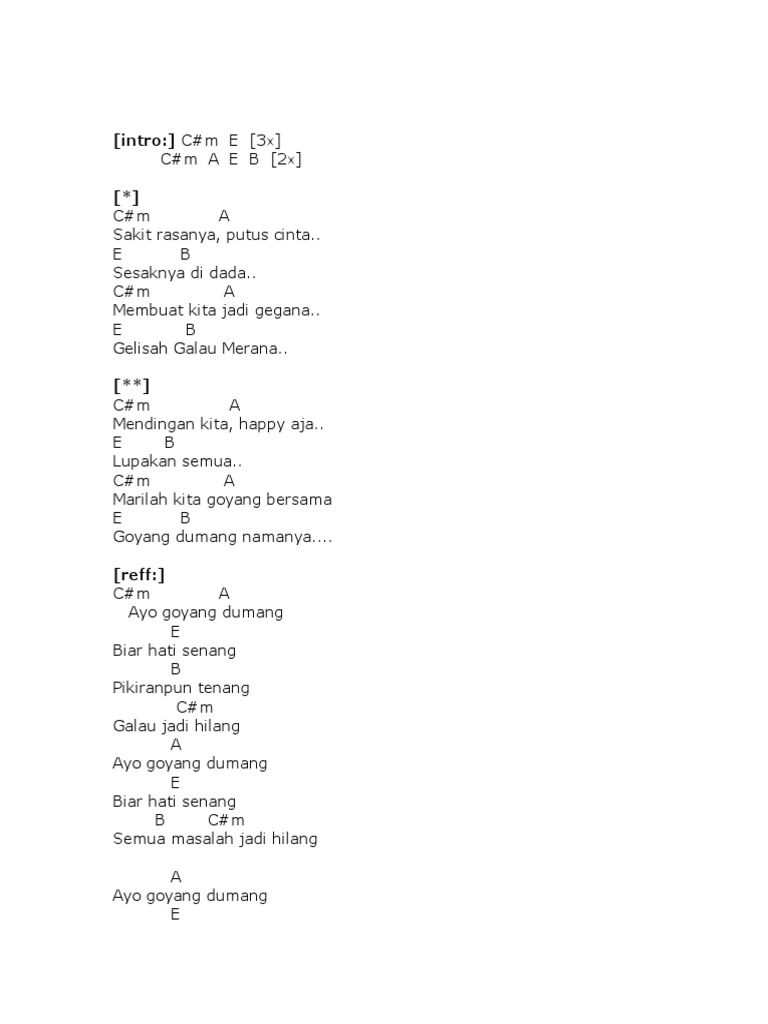 [intro:] C#m E [3x]
C#m A E B [2x]

[*]
C#m A
Sakit rasanya, putus cinta..
E B
Sesaknya di dada..
C#m A
Membuat kita jadi gegana..
E B
Gelisah Galau Merana..

[**]
C#m A
Mendingan kita, happy aja..
E B
Lupakan semua..
C#m A
Marilah kita goyang bersama
E B
Goyang dumang namanya....

[reff:]
C#m A
Ayo goyang dumang
E
Biar hati senang
B
Pikiranpun tenang
C#m
Galau jadi hilang
A
Ayo goyang dumang
E
Biar hati senang
B C#m
Semua masalah jadi hilang

A
Ayo goyang dumang
E